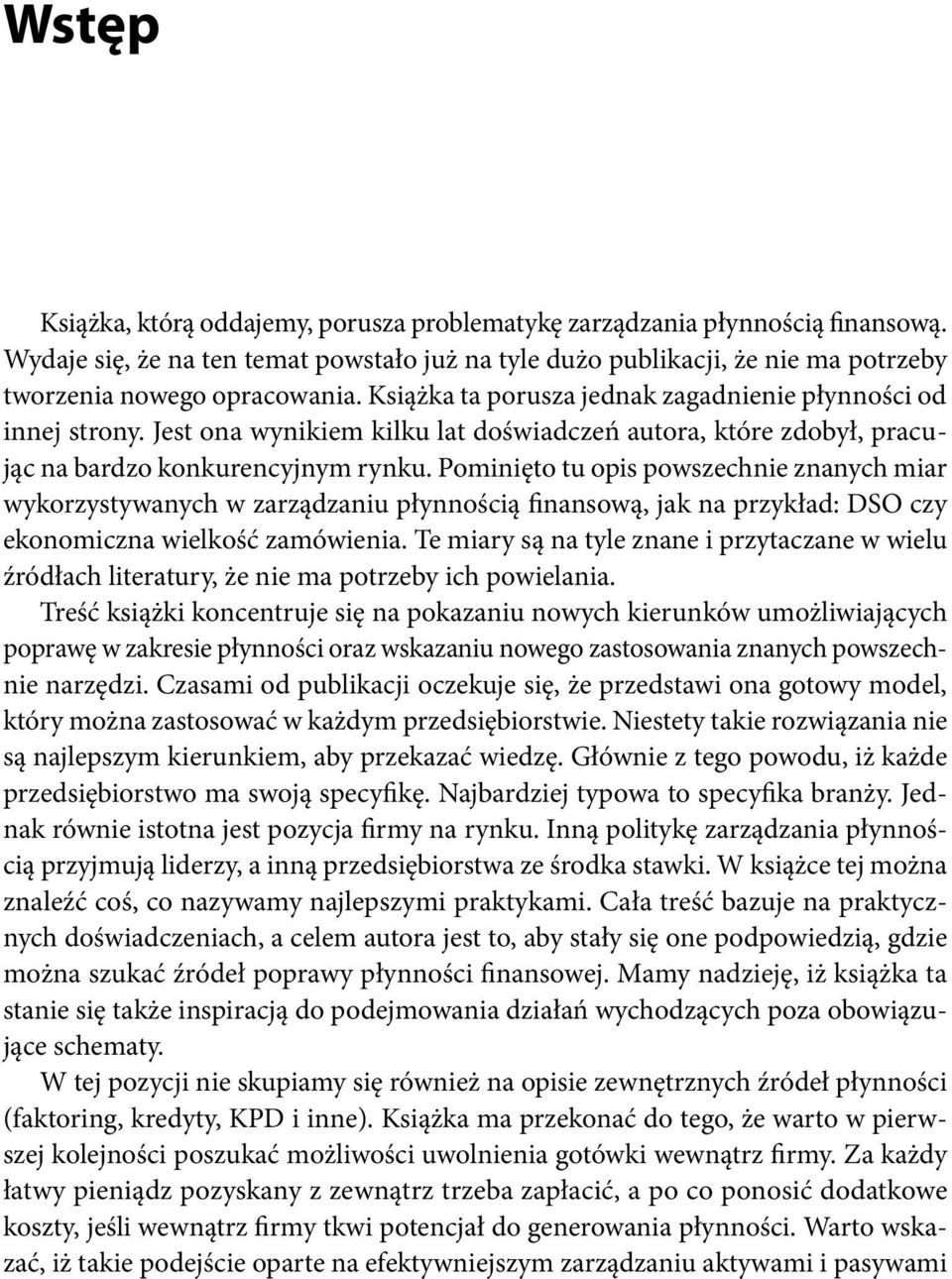 Wstęp

Książka, którą oddajemy, porusza problematykę zarządzania płynnością finansową. Wydaje się, że na ten temat powstało już na tyle dużo publikacji, że nie ma potrzeby tworzenia nowego opracowania. Książka ta porusza jednak zagadnienie płynności od innej strony. Jest ona wynikiem kilku lat doświadczeń autora, które zdobył, pracując na bardzo konkurencyjnym rynku. Pominięto tu opis powszechnie znanych miar wykorzystywanych w zarządzaniu płynnością finansową, jak na przykład: DSO czy ekonomiczna wielkość zamówienia. Te miary są na tyle znane i przytaczane w wielu źródłach literatury, że nie ma potrzeby ich powielania.
Treść książki koncentruje się na pokazaniu nowych kierunków umożliwiających poprawę w zakresie płynności oraz wskazaniu nowego zastosowania znanych powszechnie narzędzi. Czasami od publikacji oczekuje się, że przedstawi ona gotowy model, który można zastosować w każdym przedsiębiorstwie. Niestety takie rozwiązania nie są najlepszym kierunkiem, aby przekazać wiedzę. Głównie z tego powodu, iż każde przedsiębiorstwo ma swoją specyfikę. Najbardziej typowa to specyfika branży. Jednak równie istotna jest pozycja firmy na rynku. Inną politykę zarządzania płynnością przyjmują liderzy, a inną przedsiębiorstwa ze środka stawki. W książce tej można znaleźć coś, co nazywamy najlepszymi praktykami. Cała treść bazuje na praktycznych doświadczeniach, a celem autora jest to, aby stały się one podpowiedzią, gdzie można szukać źródeł poprawy płynności finansowej. Mamy nadzieję, iż książka ta stanie się także inspiracją do podejmowania działań wychodzących poza obowiązujące schematy.
W tej pozycji nie skupiamy się również na opisie zewnętrznych źródeł płynności (faktoring, kredyty, KPD i inne). Książka ma przekonać do tego, że warto w pierwszej kolejności poszukać możliwości uwolnienia gotówki wewnątrz firmy. Za każdy łatwy pieniądz pozyskany z zewnątrz trzeba zapłacić, a po co ponosić dodatkowe koszty, jeśli wewnątrz firmy tkwi potencjał do generowania płynności. Warto wskazać, iż takie podejście oparte na efektywniejszym zarządzaniu aktywami i pasywami